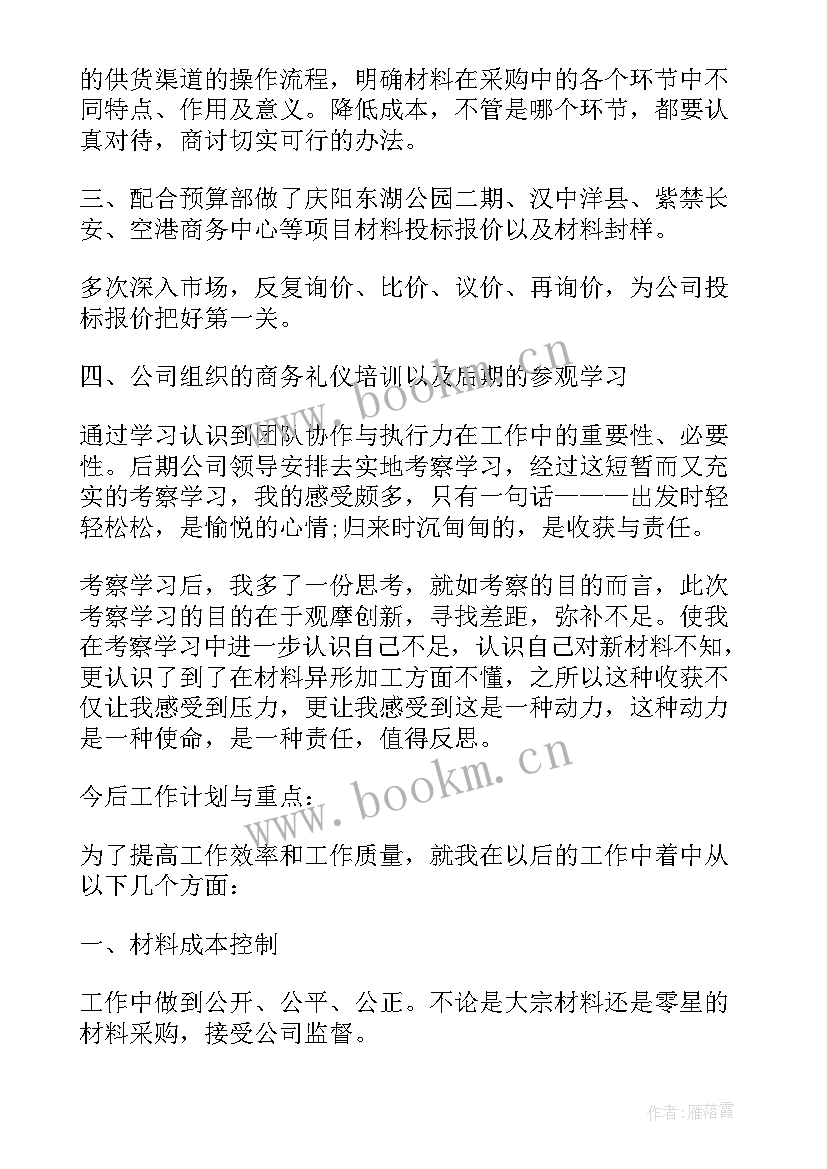 的供货渠道的操作流程，明确材料在采购中的各个环节中不同特点、作用及意义。降低成本，不管是哪个环节，都要认真对待，商讨切实可行的办法。

三、配合预算部做了庆阳东湖公园二期、汉中洋县、紫禁长安、空港商务中心等项目材料投标报价以及材料封样。

多次深入市场，反复询价、比价、议价、再询价，为公司投标报价把好第一关。

四、公司组织的商务礼仪培训以及后期的参观学习

通过学习认识到团队协作与执行力在工作中的重要性、必要性。后期公司领导安排去实地考察学习，经过这短暂而又充实的考察学习，我的感受颇多，只有一句话———出发时轻轻松松，是愉悦的心情;归来时沉甸甸的，是收获与责任。

考察学习后，我多了一份思考，就如考察的目的而言，此次考察学习的目的在于观摩创新，寻找差距，弥补不足。使我在考察学习中进一步认识自己不足，认识自己对新材料不知，更认识了到了在材料异形加工方面不懂，之所以这种收获不仅让我感受到压力，更让我感受到这是一种动力，这种动力是一种使命，是一种责任，值得反思。

今后工作计划与重点：

为了提高工作效率和工作质量，就我在以后的工作中着中从以下几个方面：

一、材料成本控制

工作中做到公开、公平、公正。不论是大宗材料还是零星的材料采购，接受公司监督。

www.bookm.cn

www.bookm.cn

作者：雁落霞